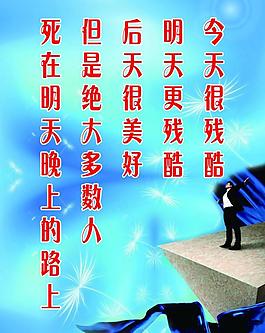 今天很残酷

明天更残酷

后天很美好

但是绝大多数人

死在明天晚上的路上